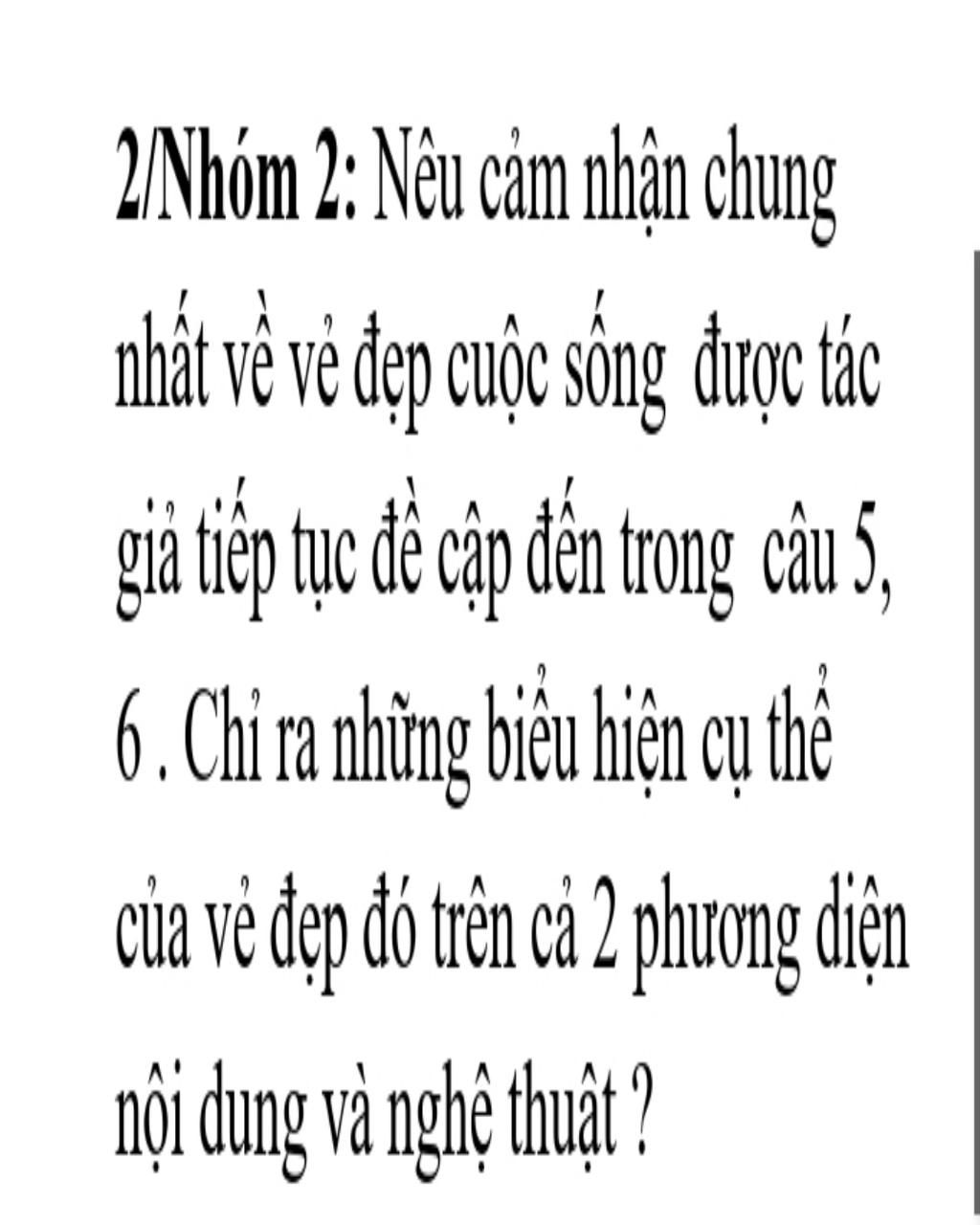 2/Nhóm 2: Nêu cảm nhận chung nhất về vẻ đẹp cuộc sống được tác giả tiếp tục đề cập đến trong câu 5, 6 . Chỉ ra những biểu hiện cụ thể của vẻ đẹp đó trên cả 2 phương diện nội dung và nghệ thuật ?